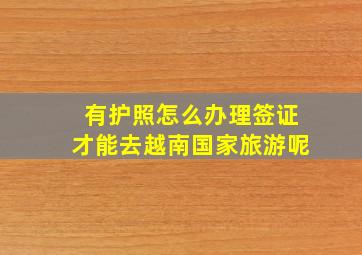 有护照怎么办理签证
才能去越南国家旅游呢